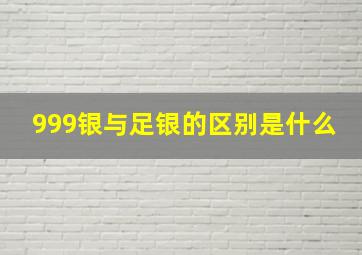 999银与足银的区别是什么